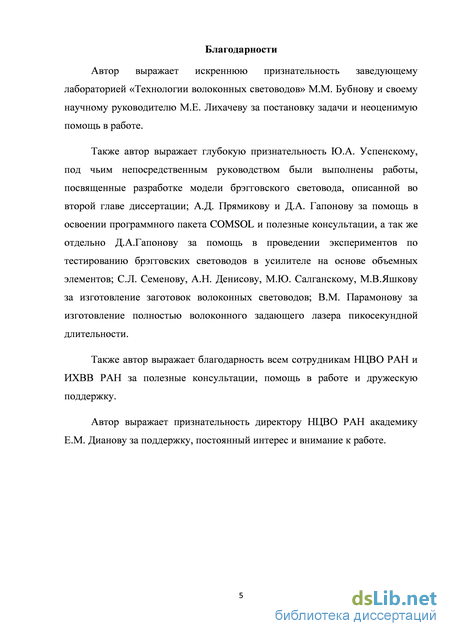 Благодарности

Автор выражает искреннюю признательность заведующему лабораторией «Технологии волоконных световодов» М.М. Бубнову и своему научному руководителю М.Е. Лихачеву за постановку задачи и неоценимую помощь в работе.

Также автор выражает глубокую признательность Ю.А. Успенскому, под чьим непосредственным руководством были выполнены работы, посвященные разработке модели брэгговского световода, описанной во второй главе диссертации; А.Д. Прямикову и Д.А. Гапонову за помощь в освоении программного пакета COMSOL и полезные консультации, а так же отдельно Д.А.Гапонову за помощь в проведении экспериментов по тестированию брэгговских световодов в усилителе на основе объемных элементов; С.Л. Семенову, А.Н. Денисову, М.Ю. Салганскому, М.В.Яшкову за изготовление заготовок волоконных световодов; В.М. Парамонову за изготовление полностью волоконного задающего лазера пикосекундной длительности.

Также автор выражает благодарность всем сотрудникам НЦВО РАН и ИХВВ РАН за полезные консультации, помощь в работе и дружескую поддержку.

Автор выражает признательность директору НЦВО РАН академику Е.М. Дианову за поддержку, постоянный интерес и внимание к работе.

5

dsLib.net
библиотека диссертаций